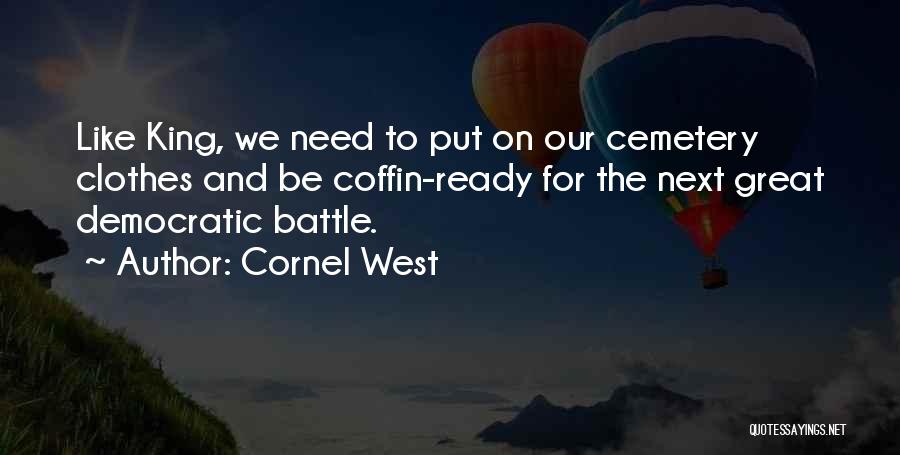 Like King, we need to put on our cemetery clothes and be coffin-ready for the next great democratic battle.

~ Author: Cornel West

QUOTESSAYINGS.NET